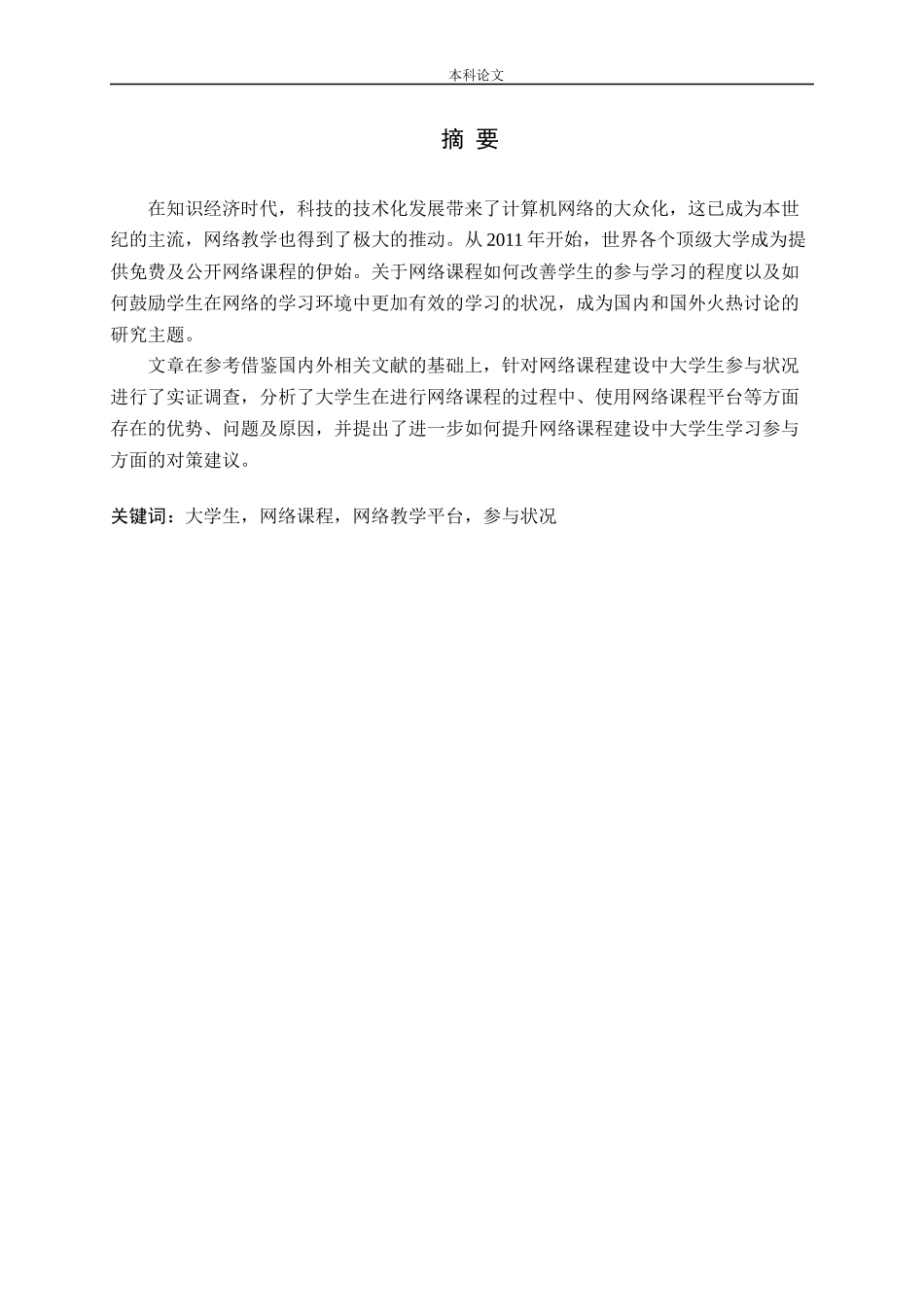 本科论文

摘 要

在知识经济时代，科技的技术化发展带来了计算机网络的大众化，这已成为本世纪的主流，网络教学也得到了极大的推动。从 2011 年开始，世界各个顶级大学成为提供免费及公开网络课程的伊始。关于网络课程如何改善学生的参与学习的程度以及如何鼓励学生在网络的学习环境中更加有效的学习的状况，成为国内和国外火热讨论的研究主题。

文章在参考借鉴国内外相关文献的基础上，针对网络课程建设中大学生参与状况进行了实证调查，分析了大学生在进行网络课程的过程中、使用网络课程平台等方面存在的优势、问题及原因，并提出了进一步如何提升网络课程建设中大学生学习参与方面的对策建议。

关键词：大学生，网络课程，网络教学平台，参与状况